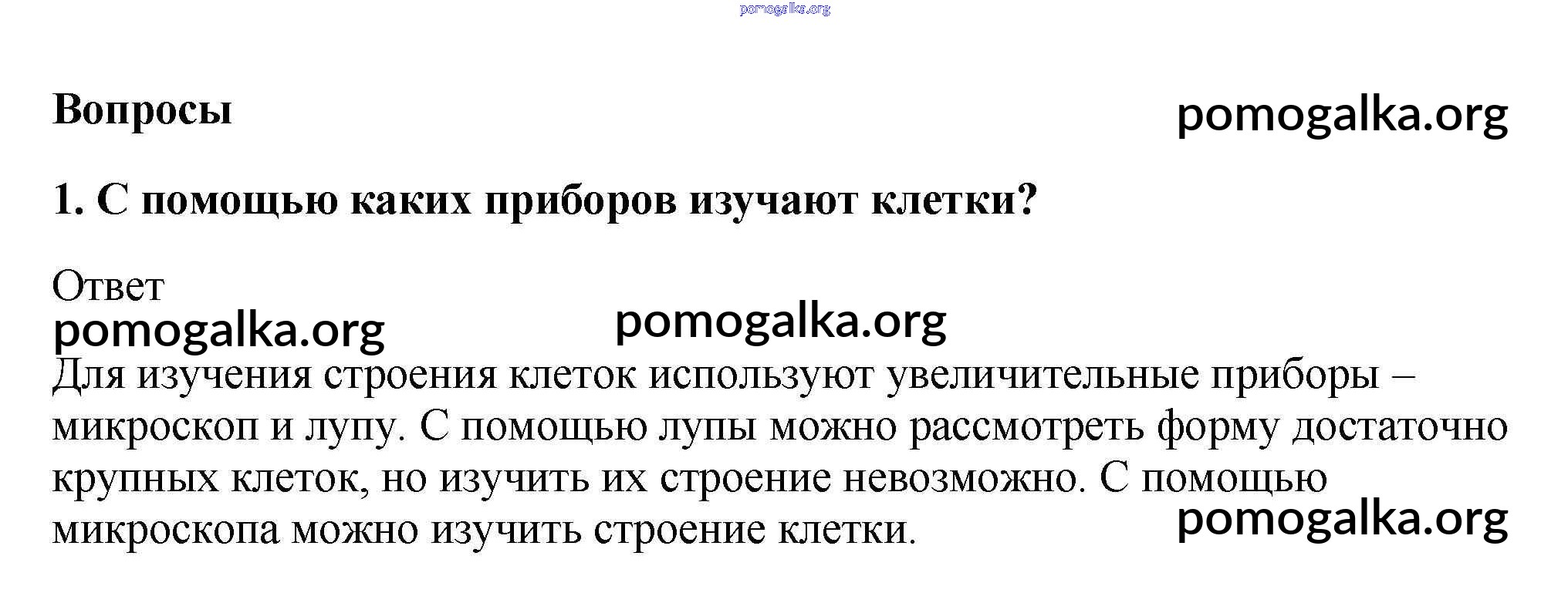 pomogalka.org

Вопросы

pomogalka.org

1. С помощью каких приборов изучают клетки?

Ответ

pomogalka.org

pomogalka.org

Для изучения строения клеток используют увеличительные приборы – микроскоп и лупу. С помощью лупы можно рассмотреть форму достаточно крупных клеток, но изучить их строение невозможно. С помощью микроскопа можно изучить строение клетки.

pomogalka.org